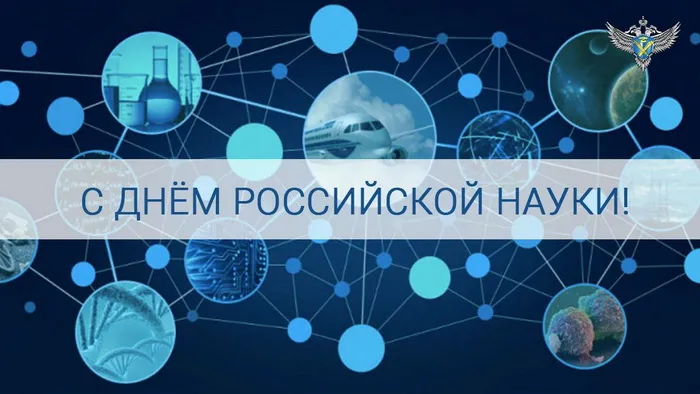 С ДНЁМ РОССИЙСКОЙ НАУКИ!